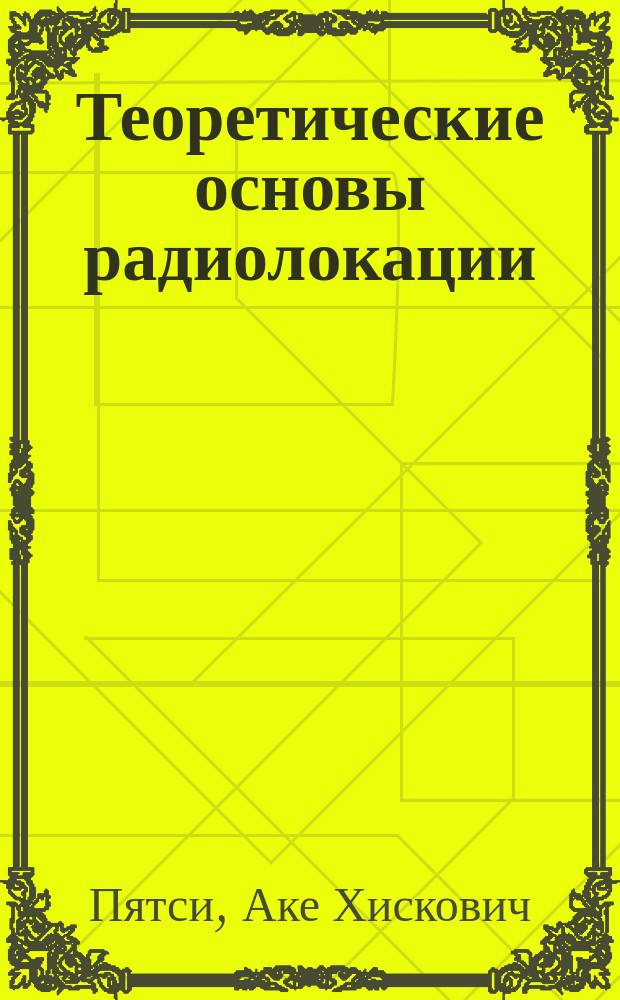 Теоретические основы радиолокации

Пятси, Аке Хискович